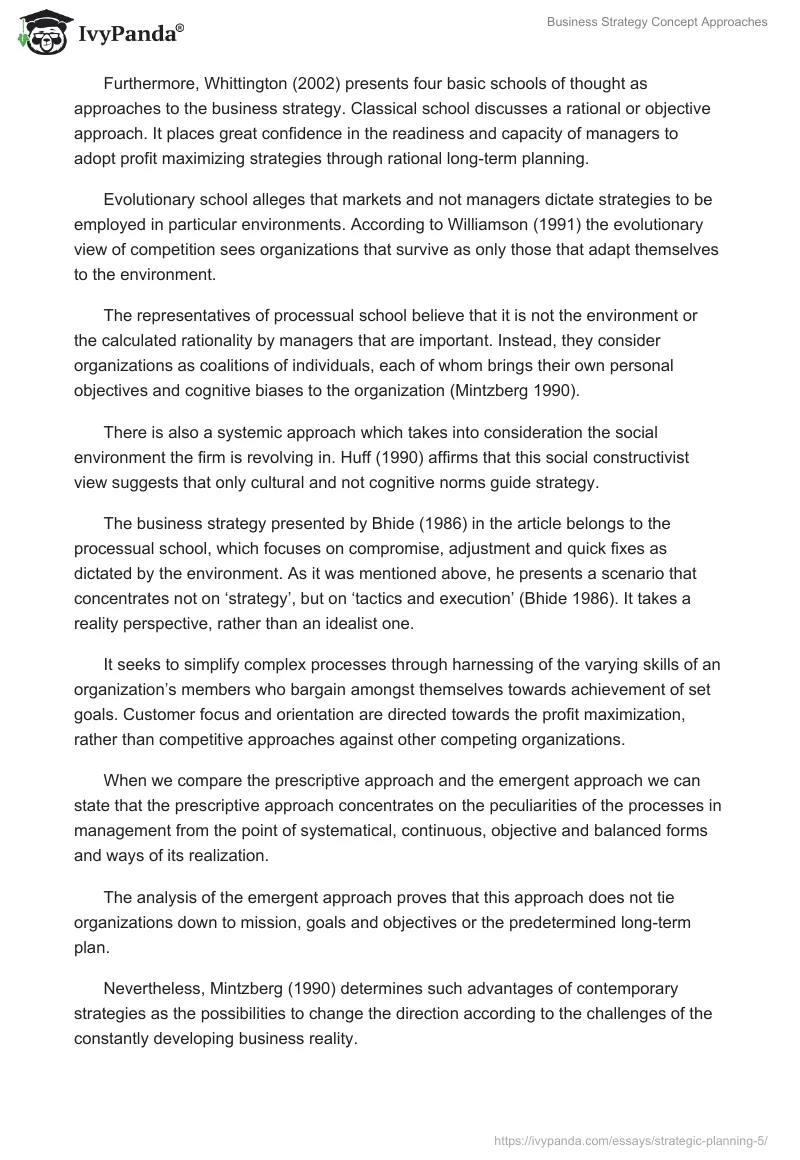 IvyPanda®

Business Strategy Concept Approaches

Furthermore, Whittington (2002) presents four basic schools of thought as approaches to the business strategy. Classical school discusses a rational or objective approach. It places great confidence in the readiness and capacity of managers to adopt profit maximizing strategies through rational long-term planning.

Evolutionary school alleges that markets and not managers dictate strategies to be employed in particular environments. According to Williamson (1991) the evolutionary view of competition sees organizations that survive as only those that adapt themselves to the environment.

The representatives of processual school believe that it is not the environment or the calculated rationality by managers that are important. Instead, they consider organizations as coalitions of individuals, each of whom brings their own personal objectives and cognitive biases to the organization (Mintzberg 1990).

There is also a systemic approach which takes into consideration the social environment the firm is revolving in. Huff (1990) affirms that this social constructivist view suggests that only cultural and not cognitive norms guide strategy.

The business strategy presented by Bhide (1986) in the article belongs to the processual school, which focuses on compromise, adjustment and quick fixes as dictated by the environment. As it was mentioned above, he presents a scenario that concentrates not on ‘strategy’, but on ‘tactics and execution’ (Bhide 1986). It takes a reality perspective, rather than an idealist one.

It seeks to simplify complex processes through harnessing of the varying skills of an organization’s members who bargain amongst themselves towards achievement of set goals. Customer focus and orientation are directed towards the profit maximization, rather than competitive approaches against other competing organizations.

When we compare the prescriptive approach and the emergent approach we can state that the prescriptive approach concentrates on the peculiarities of the processes in management from the point of systematical, continuous, objective and balanced forms and ways of its realization.

The analysis of the emergent approach proves that this approach does not tie organizations down to mission, goals and objectives or the predetermined long-term plan.

Nevertheless, Mintzberg (1990) determines such advantages of contemporary strategies as the possibilities to change the direction according to the challenges of the constantly developing business reality.

https://ivypanda.com/essays/strategic-planning-5/